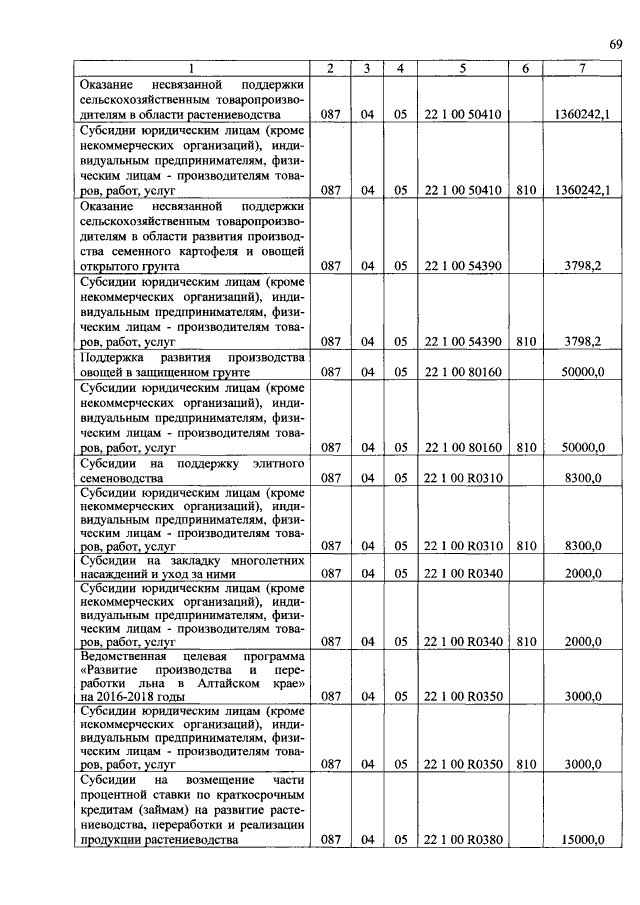 69

| 1 | 2 | 3 | 4 | 5 | 6 | 7 |
|---|---|---|---|---|---|---|
| Оказание несвязанной поддержки сельскохозяйственным товаропроизводителям в области растениеводства | 087 | 04 | 05 | 22 1 00 50410 | | 1360242,1 |
| Субсидии юридическим лицам (кроме некоммерческих организаций), индивидуальным предпринимателям, физическим лицам - производителям товаров, работ, услуг | 087 | 04 | 05 | 22 1 00 50410 | 810 | 1360242,1 |
| Оказание несвязанной поддержки сельскохозяйственным товаропроизводителям в области развития производства семенного картофеля и овощей открытого грунта | 087 | 04 | 05 | 22 1 00 54390 | | 3798,2 |
| Субсидии юридическим лицам (кроме некоммерческих организаций), индивидуальным предпринимателям, физическим лицам - производителям товаров, работ, услуг | 087 | 04 | 05 | 22 1 00 54390 | 810 | 3798,2 |
| Поддержка развития производства овощей в защищенном грунте | 087 | 04 | 05 | 22 1 00 80160 | | 50000,0 |
| Субсидии юридическим лицам (кроме некоммерческих организаций), индивидуальным предпринимателям, физическим лицам - производителям товаров, работ, услуг | 087 | 04 | 05 | 22 1 00 80160 | 810 | 50000,0 |
| Субсидии на поддержку элитного семеноводства | 087 | 04 | 05 | 22 1 00 R0310 | | 8300,0 |
| Субсидии юридическим лицам (кроме некоммерческих организаций), индивидуальным предпринимателям, физическим лицам - производителям товаров, работ, услуг | 087 | 04 | 05 | 22 1 00 R0310 | 810 | 8300,0 |
| Субсидии на закладку многолетних насаждений и уход за ними | 087 | 04 | 05 | 22 1 00 R0340 | | 2000,0 |
| Субсидии юридическим лицам (кроме некоммерческих организаций), индивидуальным предпринимателям, физическим лицам - производителям товаров, работ, услуг | 087 | 04 | 05 | 22 1 00 R0340 | 810 | 2000,0 |
| Ведомственная целевая программа «Развитие производства и переработки льна в Алтайском крае» на 2016-2018 годы | 087 | 04 | 05 | 22 1 00 R0350 | | 3000,0 |
| Субсидии юридическим лицам (кроме некоммерческих организаций), индивидуальным предпринимателям, физическим лицам - производителям товаров, работ, услуг | 087 | 04 | 05 | 22 1 00 R0350 | 810 | 3000,0 |
| Субсидии на возмещение части процентной ставки по краткосрочным кредитам (займам) на развитие растениеводства, переработки и реализации продукции растениеводства | 087 | 04 | 05 | 22 1 00 R0380 | | 15000,0 |